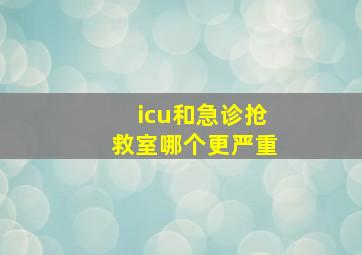 icu和急诊抢救室哪个更严重